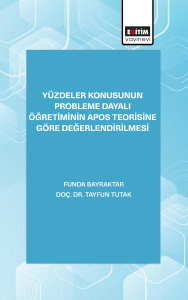 EĞİTİM
yayınevi

YÜZDELER KONUSUNUN PROBLEME DAYALI ÖĞRETİMİNİN APOS TEORİSİNE GÖRE DEĞERLENDİRİLMESİ

FUNDA BAYRAKTAR
DOÇ. DR. TAYFUN TUTAK